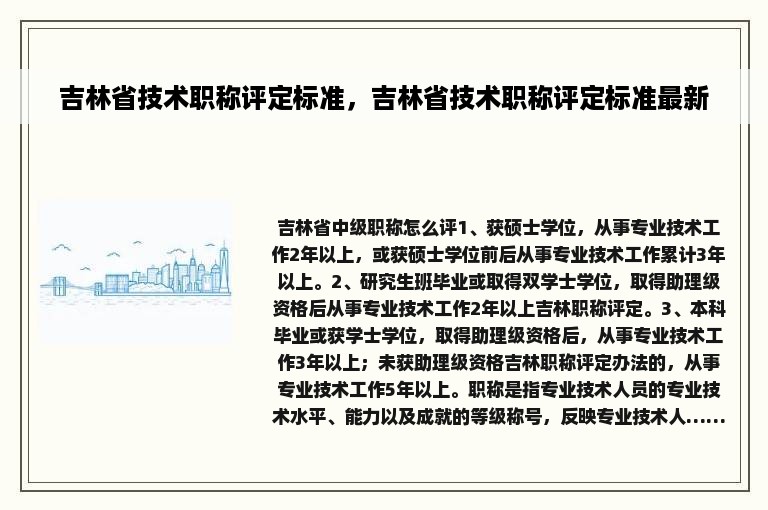 吉林省技术职称评定标准，吉林省技术职称评定标准最新

吉林省中级职称怎么评1、获硕士学位，从事专业技术工作2年以上，或获硕士学位前后从事专业技术工作累计3年以上。2、研究生班毕业或取得双学士学位，取得助理级资格后从事专业技术工作2年以上吉林职称评定。3、本科毕业或获学士学位，取得助理级资格后，从事专业技术工作3年以上；未获助理级资格吉林职称评定办法的，从事专业技术工作5年以上。职称是指专业技术人员的专业技术水平、能力以及成就的等级称号，反映专业技术人......